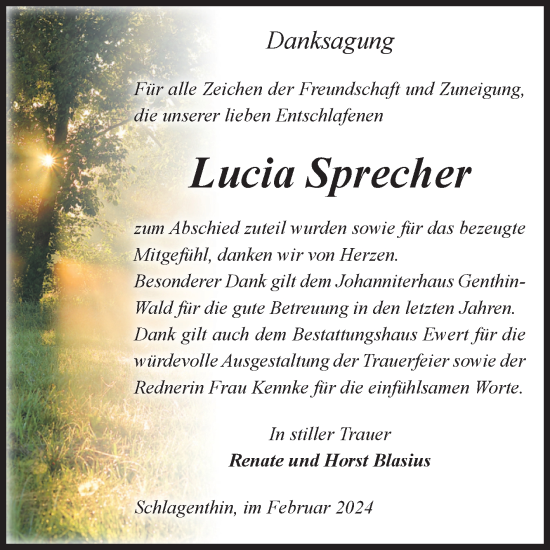 Danksagung

Für alle Zeichen der Freundschaft und Zuneigung, die unserer lieben Entschlafenen

Lucia Sprecher

zum Abschied zuteil wurden sowie für das bezeugte Mitgefühl, danken wir von Herzen.
Besonderer Dank gilt dem Johanniterhaus Genthin-Wald für die gute Betreuung in den letzten Jahren.
Dank gilt auch dem Bestattungshaus Ewert für die würdevolle Ausgestaltung der Trauerfeier sowie der Rednerin Frau Kennke für die einfühlsamen Worte.

In stiller Trauer
Renate und Horst Blasius

Schlagenthin, im Februar 2024